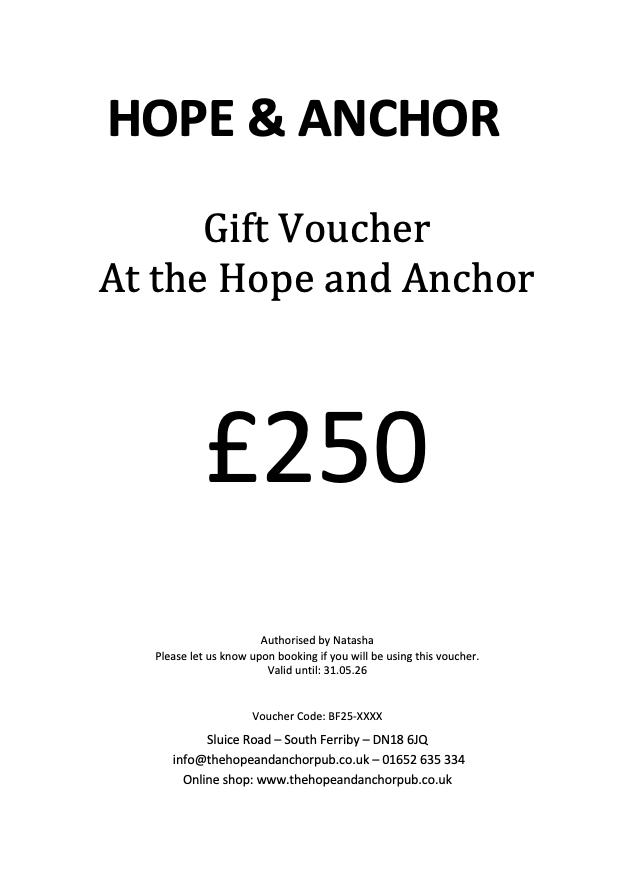 HOPE & ANCHOR

Gift Voucher
At the Hope and Anchor

£250

Authorised by Natasha
Please let us know upon booking if you will be using this voucher.
Valid until: 31.05.26

Voucher Code: BF25-XXXX

Sluice Road – South Ferriby – DN18 6JQ
info@thehopeandanchorpub.co.uk – 01652 635 334
Online shop: www.thehopeandanchorpub.co.uk